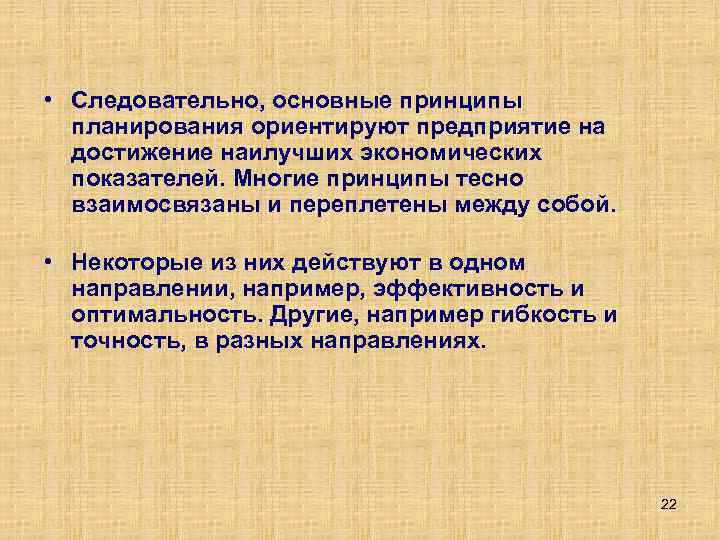 • Следовательно, основные принципы планирования ориентируют предприятие на достижение наилучших экономических показателей. Многие принципы тесно взаимосвязаны и переплетены между собой.

• Некоторые из них действуют в одном направлении, например, эффективность и оптимальность. Другие, например гибкость и точность, в разных направлениях.

22